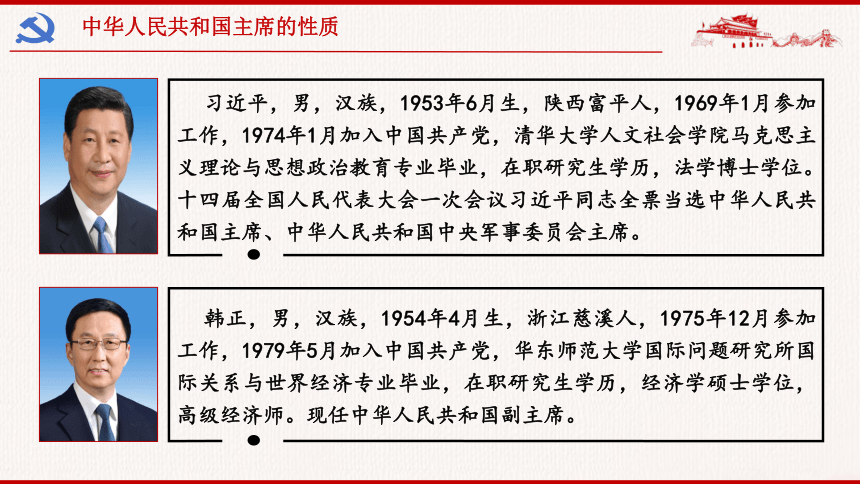 中华人民共和国主席的性质

习近平，男，汉族，1953年6月生，陕西富平人，1969年1月参加工作，1974年1月加入中国共产党，清华大学人文社会学院马克思主义理论与思想政治教育专业毕业，在职研究生学历，法学博士学位。十四届全国人民代表大会一次会议习近平同志全票当选中华人民共和国主席、中华人民共和国中央军事委员会主席。

韩正，男，汉族，1954年4月生，浙江慈溪人，1975年12月参加工作，1979年5月加入中国共产党，华东师范大学国际问题研究所国际关系与世界经济专业毕业，在职研究生学历，经济学硕士学位，高级经济师。现任中华人民共和国副主席。